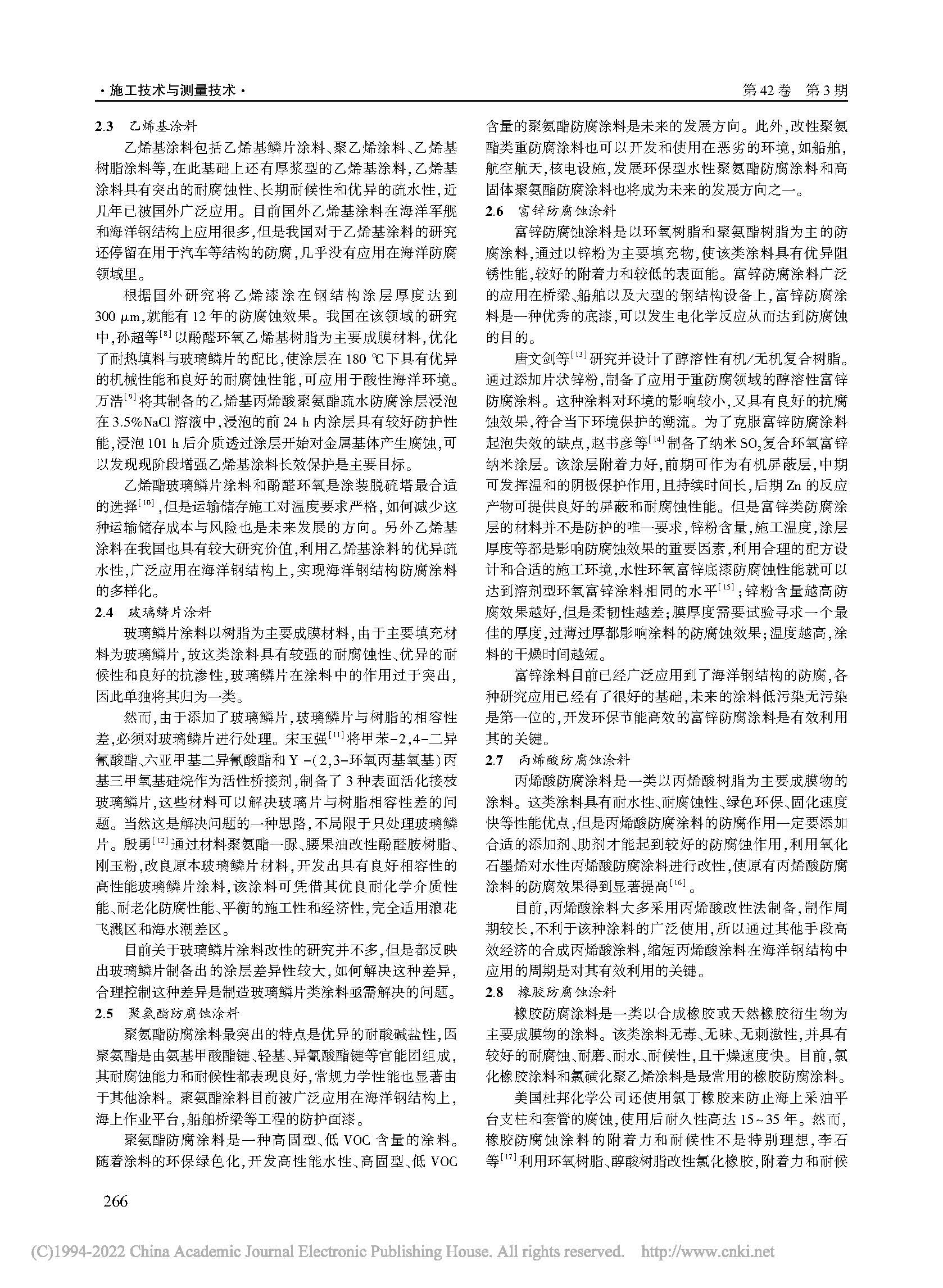 ·施工技术与测量技术·

第42卷　第3期

2.3　乙烯基涂料

乙烯基涂料包括乙烯基鳞片涂料、聚乙烯涂料、乙烯基树脂涂料等，在此基础上还有厚浆型的乙烯基涂料，乙烯基涂料具有突出的耐腐蚀性、长期耐候性和优异的疏水性，近几年已被国外广泛应用。目前国外乙烯基涂料在海洋军舰和海洋钢结构上应用很多，但是我国对于乙烯基涂料的研究还停留在用于汽车等结构的防腐，几乎没有应用在海洋防腐领域里。

根据国外研究将乙烯漆涂在钢结构涂层厚度达到300 μm，就能有12年的防腐蚀效果。我国在该领域的研究中，孙超等$^{[8]}$以酚醛环氧乙烯基树脂为主要成膜材料，优化了耐热填料与玻璃鳞片的配比，使涂层在180 ℃下具有优异的机械性能和良好的耐腐蚀性能，可应用于酸性海洋环境。万浩$^{[9]}$将其制备的乙烯基丙烯酸聚氨酯疏水防腐涂层浸泡在3.5%NaCl溶液中，浸泡的前24 h内涂层具有较好防护性能，浸泡101 h后介质透过涂层开始对金属基体产生腐蚀，可以发现现阶段增强乙烯基涂料长效保护是主要目标。

乙烯酯玻璃鳞片涂料和酚醛环氧是涂装脱硫塔最合适的选择$^{[10]}$，但是运输储存施工对温度要求严格，如何减少这种运输储存成本与风险也是未来发展的方向。另外乙烯基涂料在我国也具有较大研究价值，利用乙烯基涂料的优异疏水性，广泛应用在海洋钢结构上，实现海洋钢结构防腐涂料的多样化。

2.4　玻璃鳞片涂料

玻璃鳞片涂料以树脂为主要成膜材料，由于主要填充材料为玻璃鳞片，故这类涂料具有较强的耐腐蚀性、优异的耐候性和良好的抗渗性，玻璃鳞片在涂料中的作用过于突出，因此单独将其归为一类。

然而，由于添加了玻璃鳞片，玻璃鳞片与树脂的相容性差，必须对玻璃鳞片进行处理。宋玉强$^{[11]}$将甲苯-2,4-二异氰酸酯、六亚甲基二异氰酸酯和Y-(2,3-环氧丙基氧基)丙基三甲氧基硅烷作为活性桥接剂，制备了3种表面活化接枝玻璃鳞片，这些材料可以解决玻璃片与树脂相容性差的问题。当然这是解决问题的一种思路，不局限于只处理玻璃鳞片。殷勇$^{[12]}$通过材料聚氨酯—脲、腰果油改性酚醛胺树脂、刚玉粉，改良原本玻璃鳞片材料，开发出具有良好相容性的高性能玻璃鳞片涂料，该涂料可凭借其优良耐化学介质性能、耐老化防腐性能、平衡的施工性和经济性，完全适用浪花飞溅区和海水潮差区。

目前关于玻璃鳞片涂料改性的研究并不多，但是都反映出玻璃鳞片制备出的涂层差异性较大，如何解决这种差异，合理控制这种差异是制造玻璃鳞片类涂料亟需解决的问题。

2.5　聚氨酯防腐蚀涂料

聚氨酯防腐涂料最突出的特点是优异的耐酸碱盐性，因聚氨酯是由氨基甲酸酯键、轻基、异氰酸酯键等官能团组成，其耐腐蚀能力和耐候性都表现良好，常规力学性能也显著由于其他涂料。聚氨酯涂料目前被广泛应用在海洋钢结构上，海上作业平台，船舶桥梁等工程的防护面漆。

聚氨酯防腐涂料是一种高固型、低VOC含量的涂料。随着涂料的环保绿色化，开发高性能水性、高固型、低VOC含量的聚氨酯防腐涂料是未来的发展方向。此外，改性聚氨酯类重防腐涂料也可以开发和使用在恶劣的环境，如船舶，航空航天，核电设施，发展环保型水性聚氨酯防腐涂料和高固体聚氨酯防腐涂料也将成为未来的发展方向之一。

2.6　富锌防腐蚀涂料

富锌防腐蚀涂料是以环氧树脂和聚氨酯树脂为主的防腐涂料，通过以锌粉为主要填充物，使该类涂料具有优异阻锈性能，较好的附着力和较低的表面能。富锌防腐涂料广泛的应用在桥梁、船舶以及大型的钢结构设备上，富锌防腐涂料是一种优秀的底漆，可以发生电化学反应从而达到防腐蚀的目的。

唐文剑等$^{[13]}$研究并设计了醇溶性有机/无机复合树脂。通过添加片状锌粉，制备了应用于重防腐领域的醇溶性富锌防腐涂料。这种涂料对环境的影响较小，又具有良好的抗腐蚀效果，符合当下环境保护的潮流。为了克服富锌防腐涂料起泡失效的缺点，赵书彦等$^{[14]}$制备了纳米$SO_2$复合环氧富锌纳米涂层。该涂层附着力好，前期可作为有机屏蔽层，中期可发挥温和的阴极保护作用，且持续时间长，后期Zn的反应产物可提供良好的屏蔽和耐腐蚀性能。但是富锌类防腐涂层的材料并不是防护的唯一要求，锌粉含量，施工温度，涂层厚度等都是影响防腐蚀效果的重要因素，利用合理的配方设计和合适的施工环境，水性环氧富锌底漆防腐蚀性能就可以达到溶剂型环氧富锌涂料相同的水平$^{[15]}$；锌粉含量越高防腐效果越好，但是柔韧性越差；膜厚度需要试验寻求一个最佳的厚度，过薄过厚都影响涂料的防腐蚀效果；温度越高，涂料的干燥时间越短。

富锌涂料目前已经广泛应用到了海洋钢结构的防腐，各种研究应用已经有了很好的基础，未来的涂料低污染无污染是第一位的，开发环保节能高效的富锌防腐涂料是有效利用其的关键。

2.7　丙烯酸防腐蚀涂料

丙烯酸防腐涂料是一类以丙烯酸树脂为主要成膜物的涂料。这类涂料具有耐水性、耐腐蚀性、绿色环保、固化速度快等性能优点，但是丙烯酸防腐涂料的防腐作用一定要添加合适的添加剂、助剂才能起到较好的防腐蚀作用，利用氧化石墨烯对水性丙烯酸防腐涂料进行改性，使原有丙烯酸防腐涂料的防腐效果得到显著提高$^{[16]}$。

目前，丙烯酸涂料大多采用丙烯酸改性法制备，制作周期较长，不利于该种涂料的广泛使用，所以通过其他手段高效经济的合成丙烯酸涂料，缩短丙烯酸涂料在海洋钢结构中应用的周期是对其有效利用的关键。

2.8　橡胶防腐蚀涂料

橡胶防腐涂料是一类以合成橡胶或天然橡胶衍生物为主要成膜物的涂料。该类涂料无毒、无味、无刺激性，并具有较好的耐腐蚀、耐磨、耐水、耐候性，且干燥速度快。目前，氯化橡胶涂料和氯磺化聚乙烯涂料是最常用的橡胶防腐涂料。

美国杜邦化学公司还使用氯丁橡胶来防止海上采油平台支柱和套管的腐蚀，使用后耐久性高达15~35年。然而，橡胶防腐蚀涂料的附着力和耐候性不是特别理想，李石等$^{[17]}$利用环氧树脂、醇酸树脂改性氯化橡胶，附着力和耐候

266

(C)1994-2022 China Academic Journal Electronic Publishing House. All rights reserved.　http://www.cnki.net